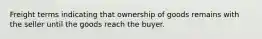 Freight terms indicating that ownership of goods remains with the seller until the goods reach the buyer.